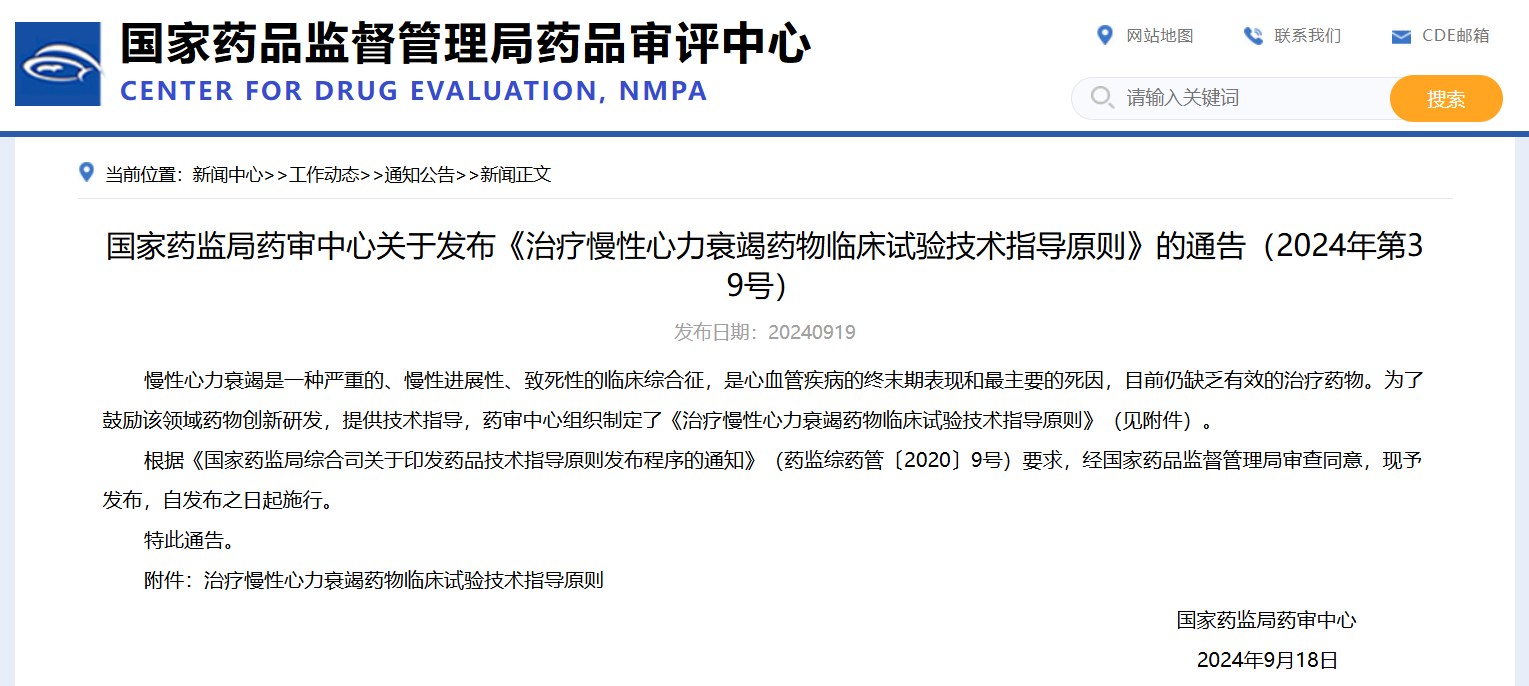 国家药品监督管理局药品审评中心
CENTER FOR DRUG EVALUATION, NMPA

网站地图 联系我们 CDE邮箱

请输入关键词 搜索

当前位置：新闻中心>>工作动态>>通知公告>>新闻正文

国家药监局药审中心关于发布《治疗慢性心力衰竭药物临床试验技术指导原则》的通告（2024年第39号）

发布日期：20240919

慢性心力衰竭是一种严重的、慢性进展性、致死性的临床综合征，是心血管疾病的终末期表现和最主要的死因，目前仍缺乏有效的治疗药物。为了鼓励该领域药物创新研发，提供技术指导，药审中心组织制定了《治疗慢性心力衰竭药物临床试验技术指导原则》（见附件）。

根据《国家药监局综合司关于印发药品技术指导原则发布程序的通知》（药监综药管〔2020〕9号）要求，经国家药品监督管理局审查同意，现予发布，自发布之日起施行。

特此通告。

附件：治疗慢性心力衰竭药物临床试验技术指导原则

国家药监局药审中心

2024年9月18日